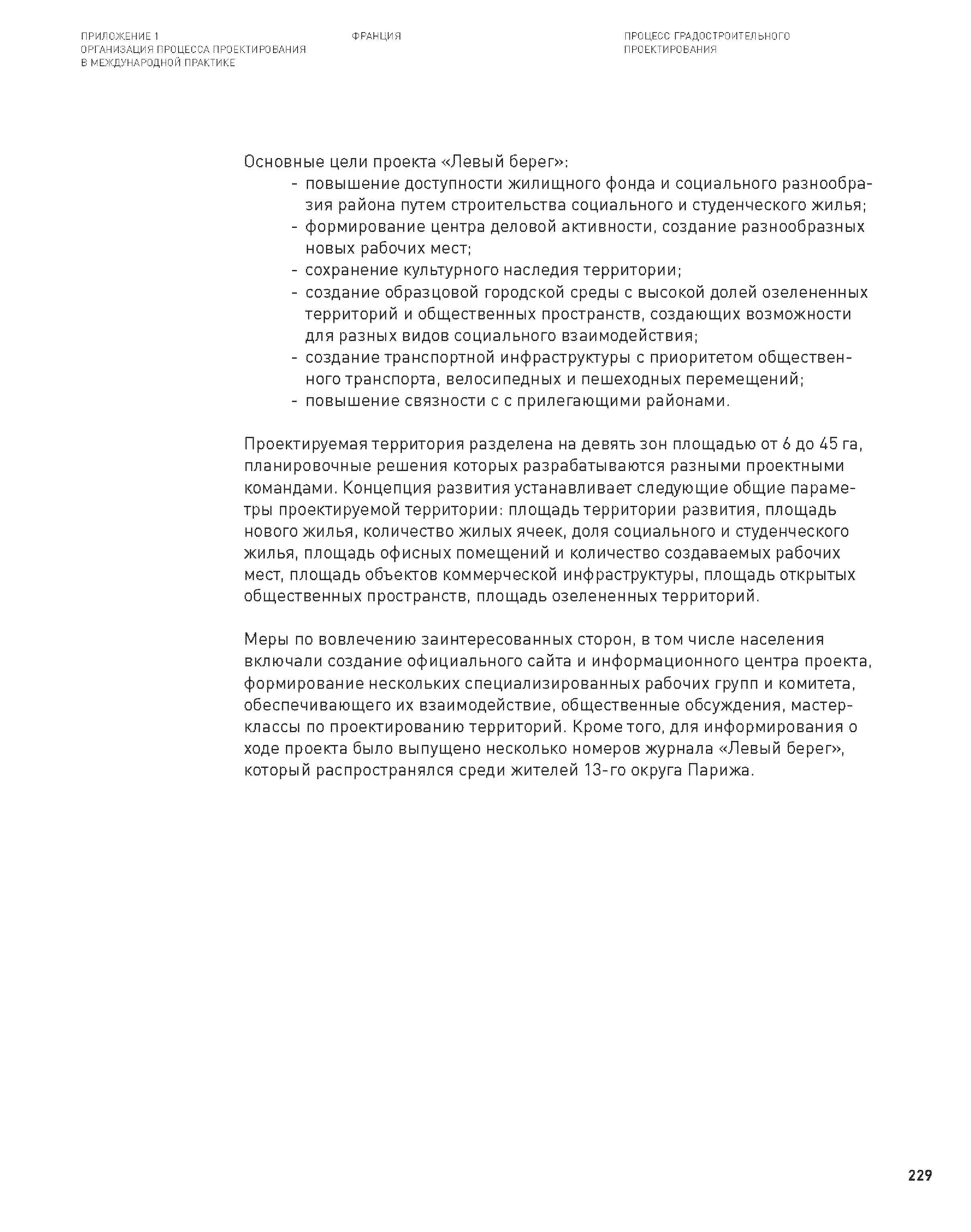 ПРИЛОЖЕНИЕ 1
ОРГАНИЗАЦИЯ ПРОЦЕССА ПРОЕКТИРОВАНИЯ
В МЕЖДУНАРОДНОЙ ПРАКТИКЕ

ФРАНЦИЯ

ПРОЦЕСС ГРАДОСТРОИТЕЛЬНОГО
ПРОЕКТИРОВАНИЯ

Основные цели проекта «Левый берег»:
- повышение доступности жилищного фонда и социального разнообразия района путем строительства социального и студенческого жилья;
- формирование центра деловой активности, создание разнообразных новых рабочих мест;
- сохранение культурного наследия территории;
- создание образцовой городской среды с высокой долей озелененных территорий и общественных пространств, создающих возможности для разных видов социального взаимодействия;
- создание транспортной инфраструктуры с приоритетом общественного транспорта, велосипедных и пешеходных перемещений;
- повышение связности с с прилегающими районами.

Проектируемая территория разделена на девять зон площадью от 6 до 45 га, планировочные решения которых разрабатываются разными проектными командами. Концепция развития устанавливает следующие общие параметры проектируемой территории: площадь территории развития, площадь нового жилья, количество жилых ячеек, доля социального и студенческого жилья, площадь офисных помещений и количество создаваемых рабочих мест, площадь объектов коммерческой инфраструктуры, площадь открытых общественных пространств, площадь озелененных территорий.

Меры по вовлечению заинтересованных сторон, в том числе населения включали создание официального сайта и информационного центра проекта, формирование нескольких специализированных рабочих групп и комитета, обеспечивающего их взаимодействие, общественные обсуждения, мастер-классы по проектированию территорий. Кроме того, для информирования о ходе проекта было выпущено несколько номеров журнала «Левый берег», который распространялся среди жителей 13-го округа Парижа.

229